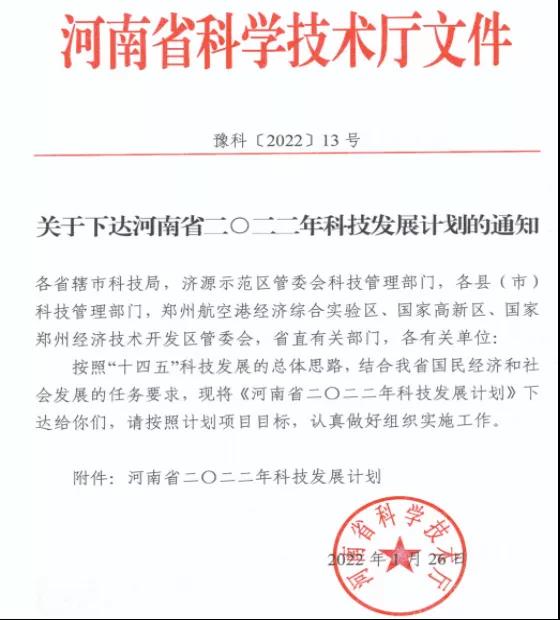 河南省科学技术厅文件

豫科〔2022〕13 号

关于下达河南省二〇二二年科技发展计划的通知

各省辖市科技局，济源示范区管委会科技管理部门，各县（市）科技管理部门，郑州航空港经济综合实验区、国家高新区、国家郑州经济技术开发区管委会，省直有关部门，各有关单位：

按照“十四五”科技发展的总体思路，结合我省国民经济和社会发展的任务要求，现将《河南省二〇二二年科技发展计划》下达给你们，请按照计划项目目标，认真做好组织实施工作。

附件：河南省二〇二二年科技发展计划

河南省科学技术厅

2022 年 1 月 26 日